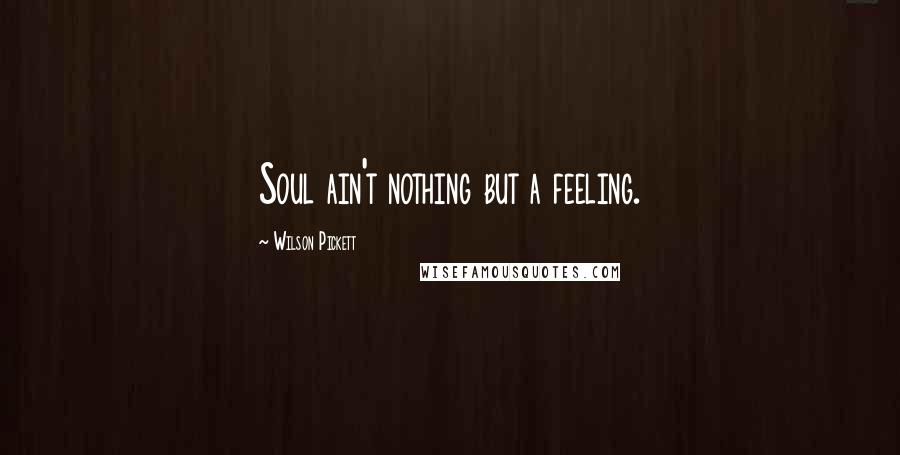 Soul ain't nothing but a feeling.

~ Wilson Pickett

WISEFAMOUSQUOTES.COM